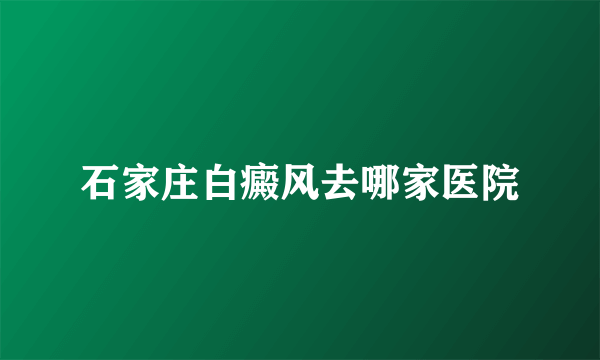 石家庄白癜风去哪家医院